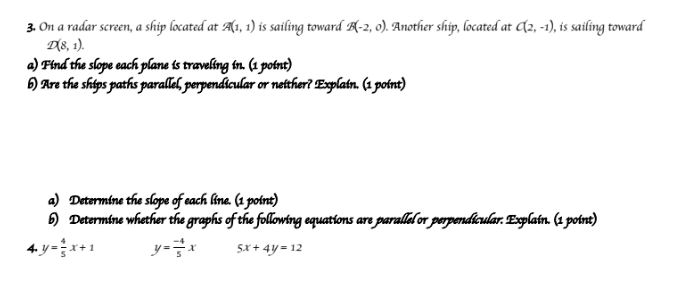 3. On a radar screen, a ship located at A(1, 1) is sailing toward B(-2, 0). Another ship, located at C(2, -1), is sailing toward D(8, 1).

a) Find the slope each plane is traveling in. (1 point)

b) Are the ships paths parallel, perpendicular or neither? Explain. (1 point)

a) Determine the slope of each line. (1 point)

b) Determine whether the graphs of the following equations are parallel or perpendicular. Explain. (1 point)

4. $y = \frac{4}{5}x + 1$ $y = \frac{-4}{5}x$ $5x + 4y = 12$